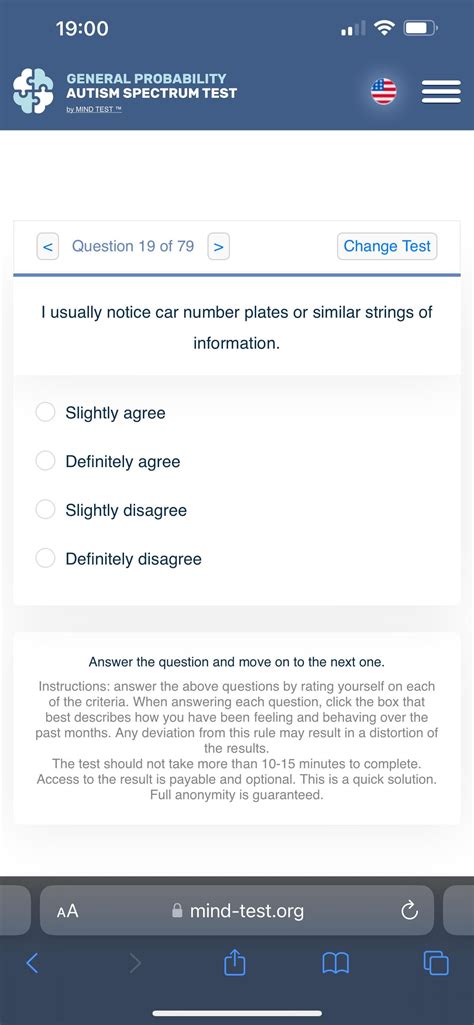 19:00

GENERAL PROBABILITY
AUTISM SPECTRUM TEST
by MIND TEST ™

< Question 19 of 79 > Change Test

I usually notice car number plates or similar strings of information.

Slightly agree

Definitely agree

Slightly disagree

Definitely disagree

Answer the question and move on to the next one.

Instructions: answer the above questions by rating yourself on each of the criteria. When answering each question, click the box that best describes how you have been feeling and behaving over the past months. Any deviation from this rule may result in a distortion of the results.
The test should not take more than 10-15 minutes to complete. Access to the result is payable and optional. This is a quick solution. Full anonymity is guaranteed.

AA mind-test.org